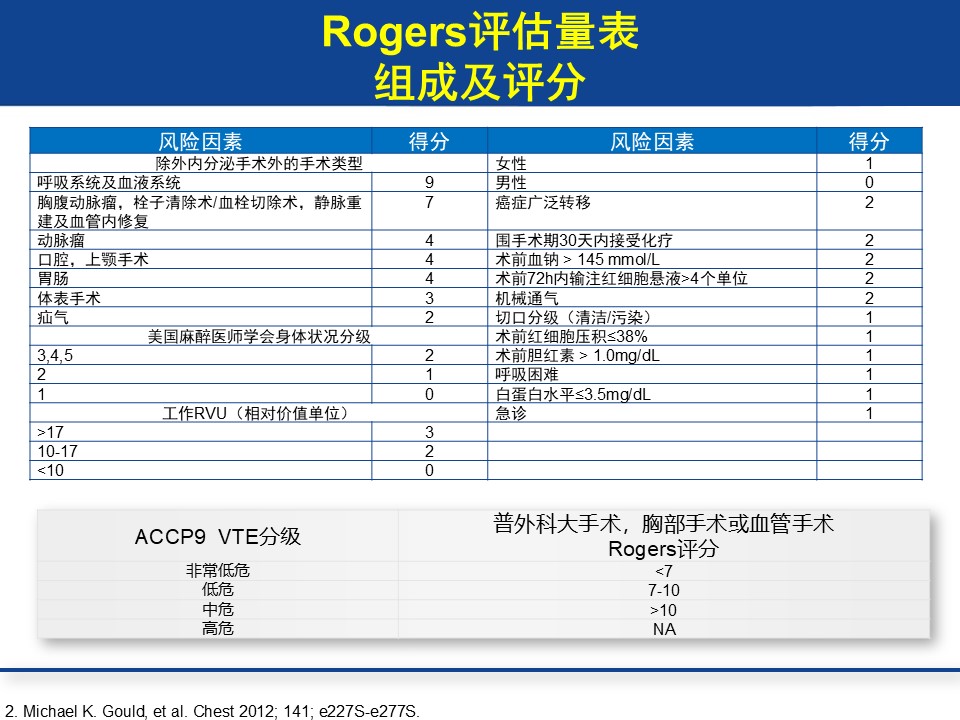 Rogers评估量表
组成及评分

| 风险因素 | 得分 | 风险因素 | 得分 |
|---|---|---|---|
| 除外内分泌手术外的手术类型 | | 女性 | 1 |
| 呼吸系统及血液系统 | 9 | 男性 | 0 |
| 胸腹动脉瘤，栓子清除术/血栓切除术，静脉重建及血管内修复 | 7 | 癌症广泛转移 | 2 |
| 动脉瘤 | 4 | 围手术期30天内接受化疗 | 2 |
| 口腔，上颚手术 | 4 | 术前血钠 > 145 mmol/L | 2 |
| 胃肠 | 4 | 术前72h内输注红细胞悬液>4个单位 | 2 |
| 体表手术 | 3 | 机械通气 | 2 |
| 疝气 | 2 | 切口分级（清洁/污染） | 1 |
| 美国麻醉医师学会身体状况分级 | | 术前红细胞压积≤38% | 1 |
| 3,4,5 | 2 | 术前胆红素 > 1.0mg/dL | 1 |
| 2 | 1 | 呼吸困难 | 1 |
| 1 | 0 | 白蛋白水平≤3.5mg/dL | 1 |
| 工作RVU（相对价值单位） | | 急诊 | 1 |
| >17 | 3 | | |
| 10-17 | 2 | | |
| <10 | 0 | | |

| ACCP9 VTE分级 | 普外科大手术，胸部手术或血管手术 Rogers评分 |
|---|---|
| 非常低危 | <7 |
| 低危 | 7-10 |
| 中危 | >10 |
| 高危 | NA |

2. Michael K. Gould, et al. Chest 2012; 141; e227S-e277S.